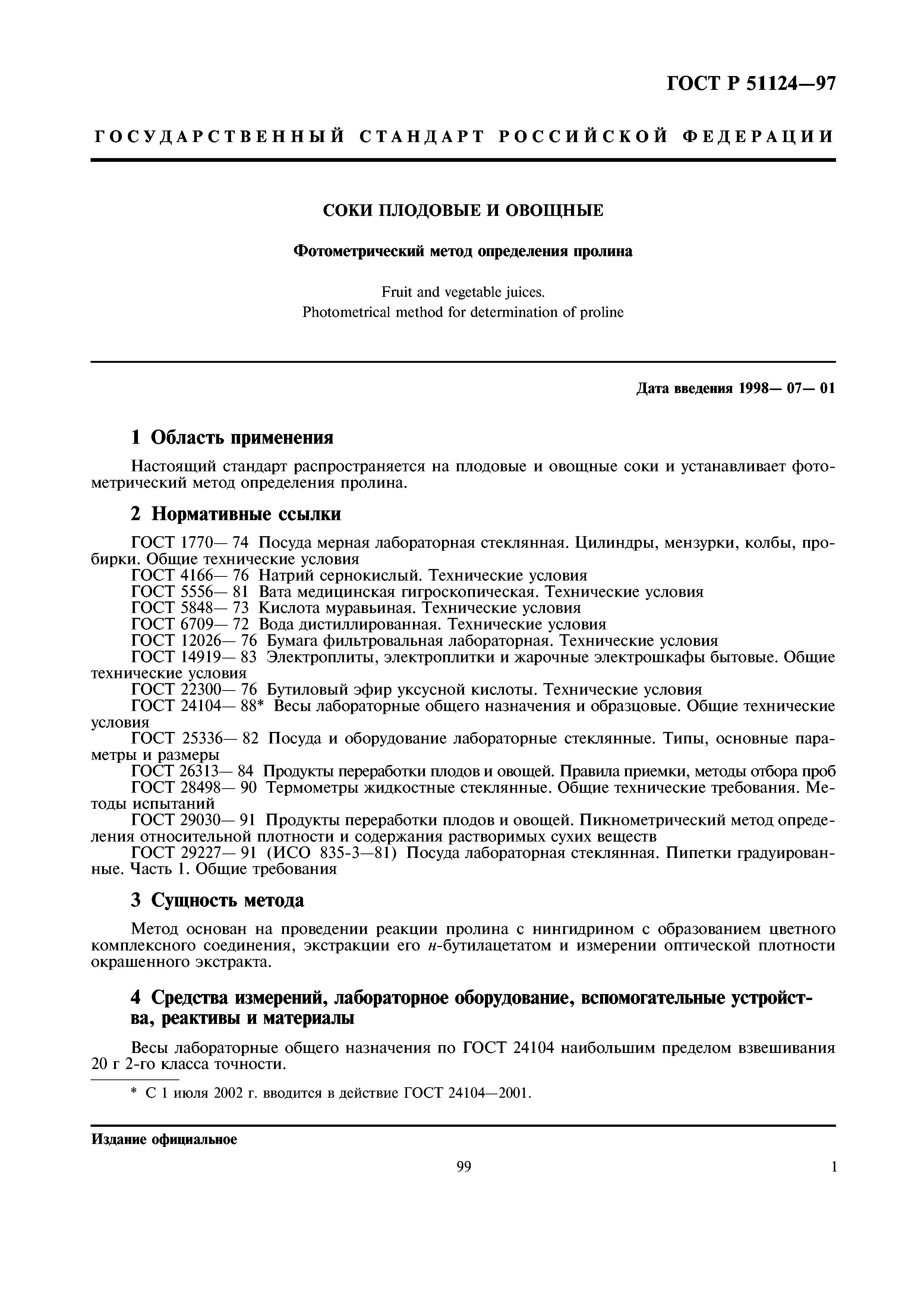 ГОСТ Р 51124—97

ГОСУДАРСТВЕННЫЙ СТАНДАРТ РОССИЙСКОЙ ФЕДЕРАЦИИ

СОКИ ПЛОДОВЫЕ И ОВОЩНЫЕ

Фотометрический метод определения пролина

Fruit and vegetable juices.
Photometrical method for determination of proline

Дата введения 1998— 07— 01

1 Область применения

Настоящий стандарт распространяется на плодовые и овощные соки и устанавливает фотометрический метод определения пролина.

2 Нормативные ссылки

ГОСТ 1770— 74 Посуда мерная лабораторная стеклянная. Цилиндры, мензурки, колбы, пробирки. Общие технические условия
ГОСТ 4166— 76 Натрий сернокислый. Технические условия
ГОСТ 5556— 81 Вата медицинская гигроскопическая. Технические условия
ГОСТ 5848— 73 Кислота муравьиная. Технические условия
ГОСТ 6709— 72 Вода дистиллированная. Технические условия
ГОСТ 12026— 76 Бумага фильтровальная лабораторная. Технические условия
ГОСТ 14919— 83 Электроплиты, электроплитки и жарочные электрошкафы бытовые. Общие технические условия
ГОСТ 22300— 76 Бутиловый эфир уксусной кислоты. Технические условия
ГОСТ 24104— 88* Весы лабораторные общего назначения и образцовые. Общие технические условия
ГОСТ 25336— 82 Посуда и оборудование лабораторные стеклянные. Типы, основные параметры и размеры
ГОСТ 26313— 84 Продукты переработки плодов и овощей. Правила приемки, методы отбора проб
ГОСТ 28498— 90 Термометры жидкостные стеклянные. Общие технические требования. Методы испытаний
ГОСТ 29030— 91 Продукты переработки плодов и овощей. Пикнометрический метод определения относительной плотности и содержания растворимых сухих веществ
ГОСТ 29227— 91 (ИСО 835-3—81) Посуда лабораторная стеклянная. Пипетки градуированные. Часть 1. Общие требования

3 Сущность метода

Метод основан на проведении реакции пролина с нингидрином с образованием цветного комплексного соединения, экстракции его н-бутилацетатом и измерении оптической плотности окрашенного экстракта.

4 Средства измерений, лабораторное оборудование, вспомогательные устройства, реактивы и материалы

Весы лабораторные общего назначения по ГОСТ 24104 наибольшим пределом взвешивания 20 г 2-го класса точности.

* С 1 июля 2002 г. вводится в действие ГОСТ 24104—2001.

Издание официальное

99

1